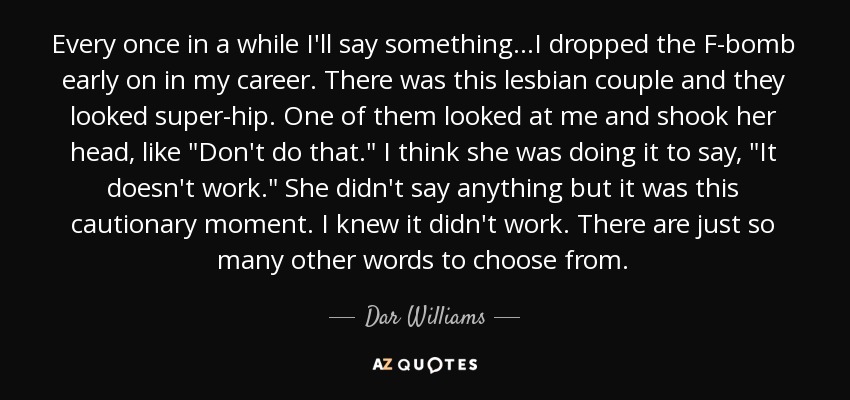 Every once in a while I'll say something...I dropped the F-bomb early on in my career. There was this lesbian couple and they looked super-hip. One of them looked at me and shook her head, like "Don't do that." I think she was doing it to say, "It doesn't work." She didn't say anything but it was this cautionary moment. I knew it didn't work. There are just so many other words to choose from.

— Dar Williams —

AZ QUOTES